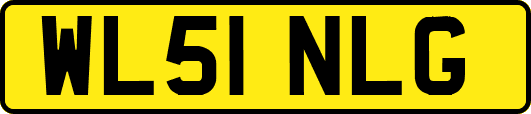 WL51 NLG